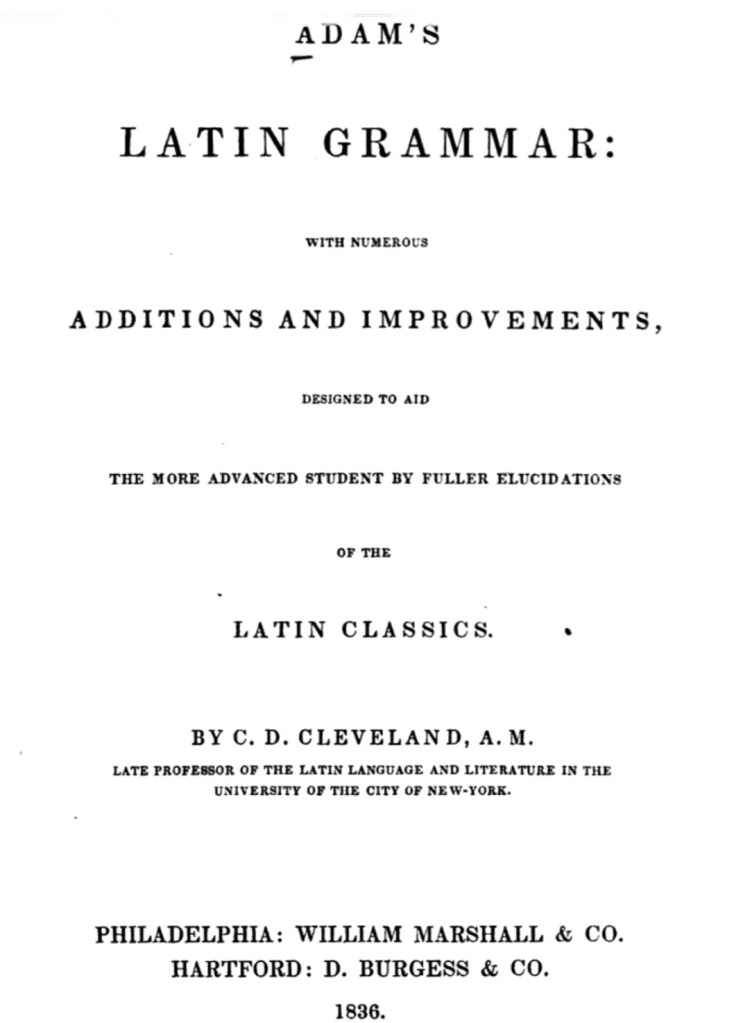 ADAM'S

LATIN GRAMMAR:

WITH NUMEROUS

ADDITIONS AND IMPROVEMENTS,

DESIGNED TO AID

THE MORE ADVANCED STUDENT BY FULLER ELUCIDATIONS

OF THE

LATIN CLASSICS.

BY C. D. CLEVELAND, A. M.

LATE PROFESSOR OF THE LATIN LANGUAGE AND LITERATURE IN THE UNIVERSITY OF THE CITY OF NEW-YORK.

PHILADELPHIA: WILLIAM MARSHALL & CO.
HARTFORD: D. BURGESS & CO.

1836.